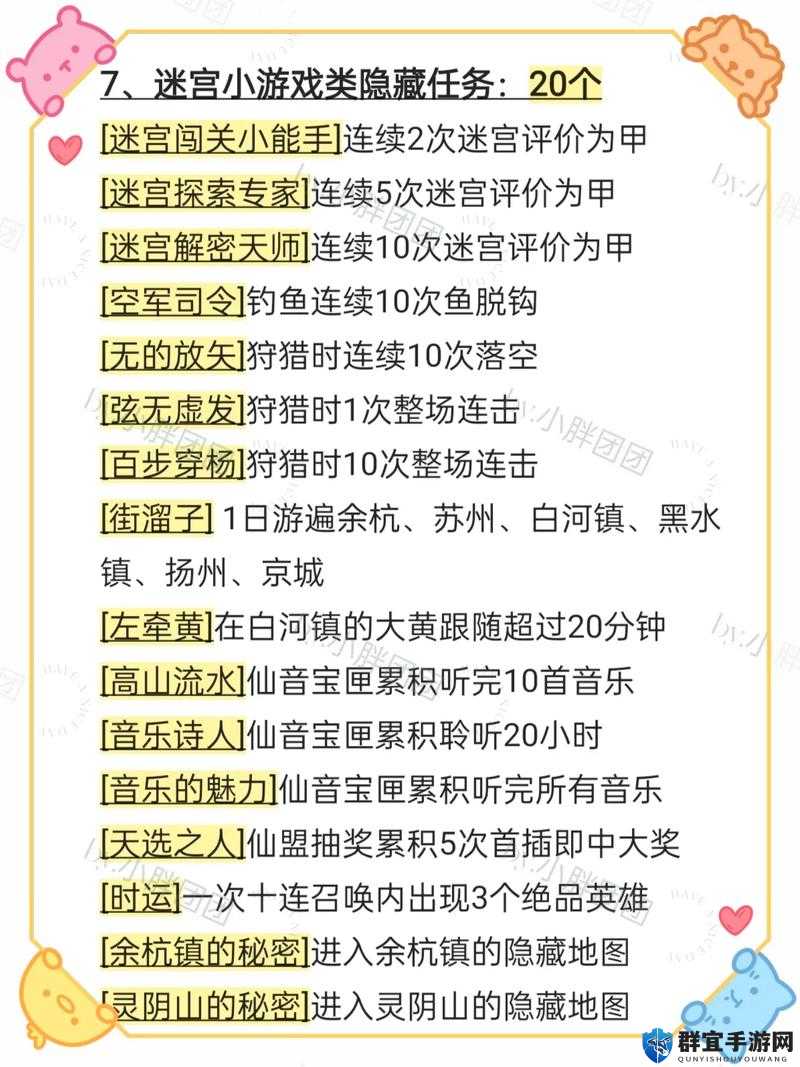 7、迷宫小游戏类隐藏任务：20个

[迷宫闯关小能手]连续2次迷宫评价为甲

[迷宫探索专家]连续5次迷宫评价为甲

[迷宫解密天师]连续10次迷宫评价为甲

[空军司令]钓鱼连续10次鱼脱钩

[无的放矢]狩猎时连续10次落空

[弦无虚发]狩猎时1次整场连击

[百步穿杨]狩猎时10次整场连击

[街溜子] 1日游遍余杭、苏州、白河镇、黑水镇、扬州、京城

[左牵黄]在白河镇的大黄跟随超过20分钟

[高山流水]仙音宝匣累积听完10首音乐

[音乐诗人]仙音宝匣累积聆听20小时

[音乐的魅力]仙音宝匣累积听完所有音乐

[天选之人]仙盟抽奖累积5次首插即中大奖

[时运]一次十连召唤内出现3个绝品英雄

[余杭镇的秘密]进入余杭镇的隐藏地图

[灵阴山的秘密]进入灵阴山的隐藏地图

by:小胖团团

群宜手游网
QUNYISHOUYOUWANG